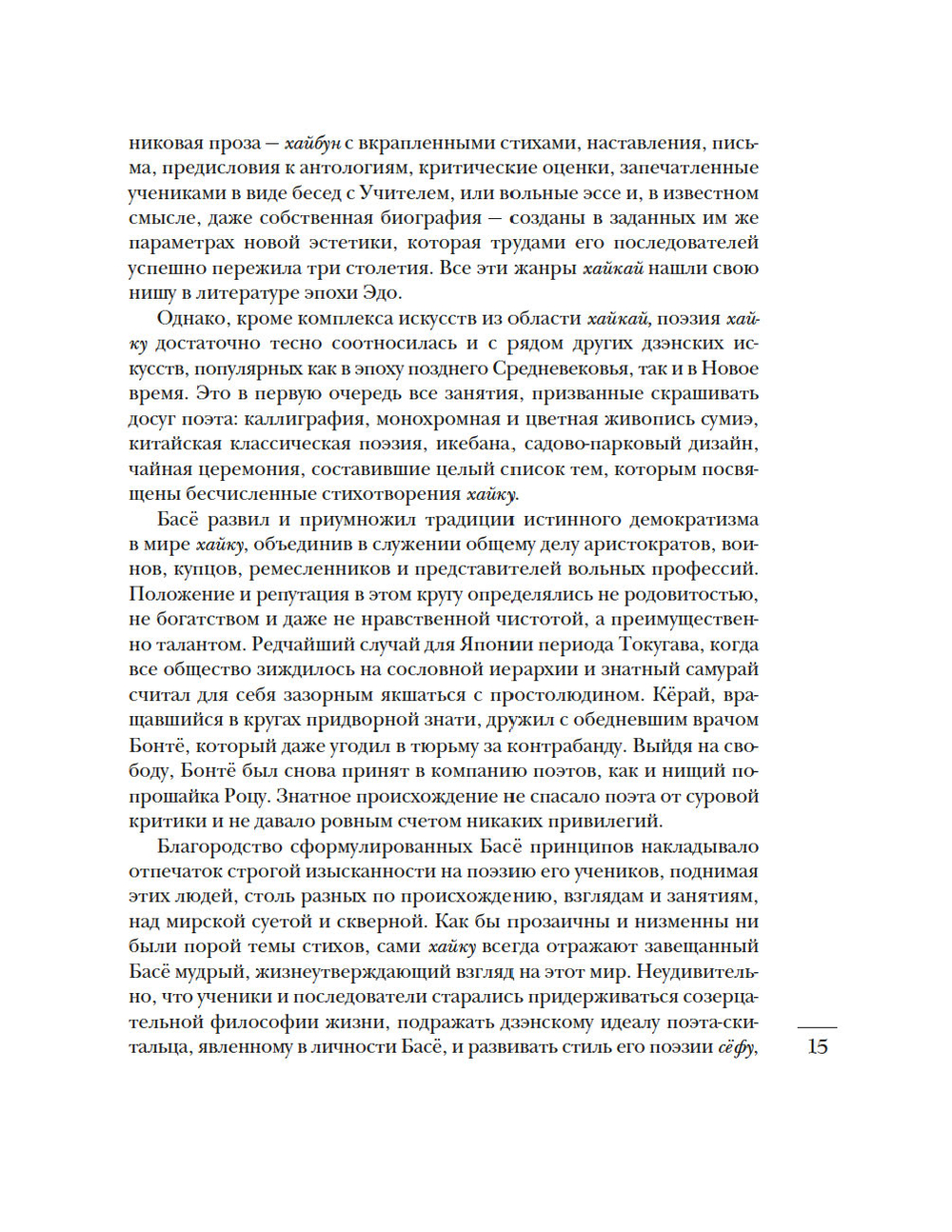 никовая проза — хайбун с вкрапленными стихами, наставления, письма, предисловия к антологиям, критические оценки, запечатленные учениками в виде бесед с Учителем, или вольные эссе и, в известном смысле, даже собственная биография — созданы в заданных им же параметрах новой эстетики, которая трудами его последователей успешно пережила три столетия. Все эти жанры хайкай нашли свою нишу в литературе эпохи Эдо.

Однако, кроме комплекса искусств из области хайкай, поэзия хайку достаточно тесно соотносилась и с рядом других дзэнских искусств, популярных как в эпоху позднего Средневековья, так и в Новое время. Это в первую очередь все занятия, призванные скрашивать досуг поэта: каллиграфия, монохромная и цветная живопись сумиэ, китайская классическая поэзия, икебана, садово-парковый дизайн, чайная церемония, составившие целый список тем, которым посвящены бесчисленные стихотворения хайку.

Басё развил и приумножил традиции истинного демократизма в мире хайку, объединив в служении общему делу аристократов, воинов, купцов, ремесленников и представителей вольных профессий. Положение и репутация в этом кругу определялись не родовитостью, не богатством и даже не нравственной чистотой, а преимущественно талантом. Редчайший случай для Японии периода Токугава, когда все общество зиждилось на сословной иерархии и знатный самурай считал для себя зазорным якшаться с простолюдином. Кёрай, вращавшийся в кругах придворной знати, дружил с обедневшим врачом Бонтё, который даже угодил в тюрьму за контрабанду. Выйдя на свободу, Бонтё был снова принят в компанию поэтов, как и нищий попрошайка Роцу. Знатное происхождение не спасало поэта от суровой критики и не давало ровным счетом никаких привилегий.

Благородство сформулированных Басё принципов накладывало отпечаток строгой изысканности на поэзию его учеников, поднимая этих людей, столь разных по происхождению, взглядам и занятиям, над мирской суетой и скверной. Как бы прозаичны и низменны ни были порой темы стихов, сами хайку всегда отражают завещанный Басё мудрый, жизнеутверждающий взгляд на этот мир. Неудивительно, что ученики и последователи старались придерживаться созерцательной философии жизни, подражать дзэнскому идеалу поэта-скитальца, явленному в личности Басё, и развивать стиль его поэзии сёфу,

15